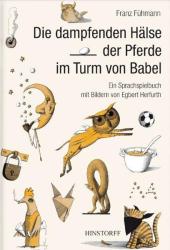 Franz Fühmann

Die dampfenden Hälse der Pferde im Turm von Babel

Ein Sprachspielbuch mit Bildern von Egbert Herfurth

HINSTORFF